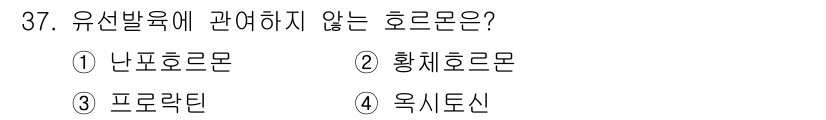 37. 유선발육에 관여하지 않는 호르몬은?

① 난포호르몬 ② 황체호르몬

③ 프로락틴 ④ 옥시토신